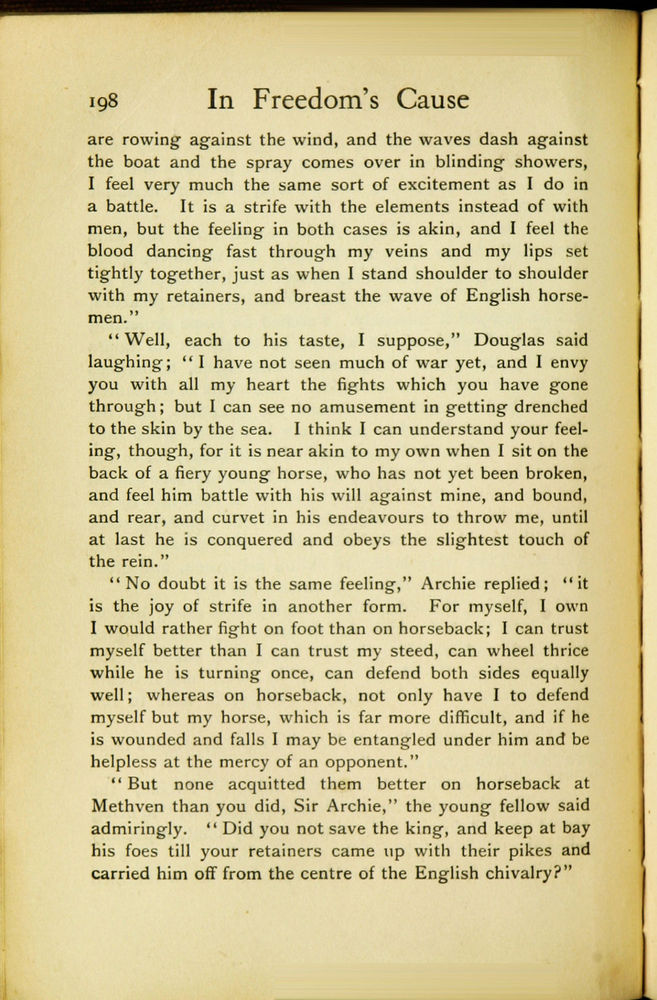 198 In Freedom's Cause

are rowing against the wind, and the waves dash against the boat and the spray comes over in blinding showers, I feel very much the same sort of excitement as I do in a battle. It is a strife with the elements instead of with men, but the feeling in both cases is akin, and I feel the blood dancing fast through my veins and my lips set tightly together, just as when I stand shoulder to shoulder with my retainers, and breast the wave of English horsemen."

"Well, each to his taste, I suppose," Douglas said laughing; "I have not seen much of war yet, and I envy you with all my heart the fights which you have gone through; but I can see no amusement in getting drenched to the skin by the sea. I think I can understand your feeling, though, for it is near akin to my own when I sit on the back of a fiery young horse, who has not yet been broken, and feel him battle with his will against mine, and bound, and rear, and curvet in his endeavours to throw me, until at last he is conquered and obeys the slightest touch of the rein."

"No doubt it is the same feeling," Archie replied; "it is the joy of strife in another form. For myself, I own I would rather fight on foot than on horseback; I can trust myself better than I can trust my steed, can wheel thrice while he is turning once, can defend both sides equally well; whereas on horseback, not only have I to defend myself but my horse, which is far more difficult, and if he is wounded and falls I may be entangled under him and be helpless at the mercy of an opponent."

"But none acquitted them better on horseback at Methven than you did, Sir Archie," the young fellow said admiringly. "Did you not save the king, and keep at bay his foes till your retainers came up with their pikes and carried him off from the centre of the English chivalry?"